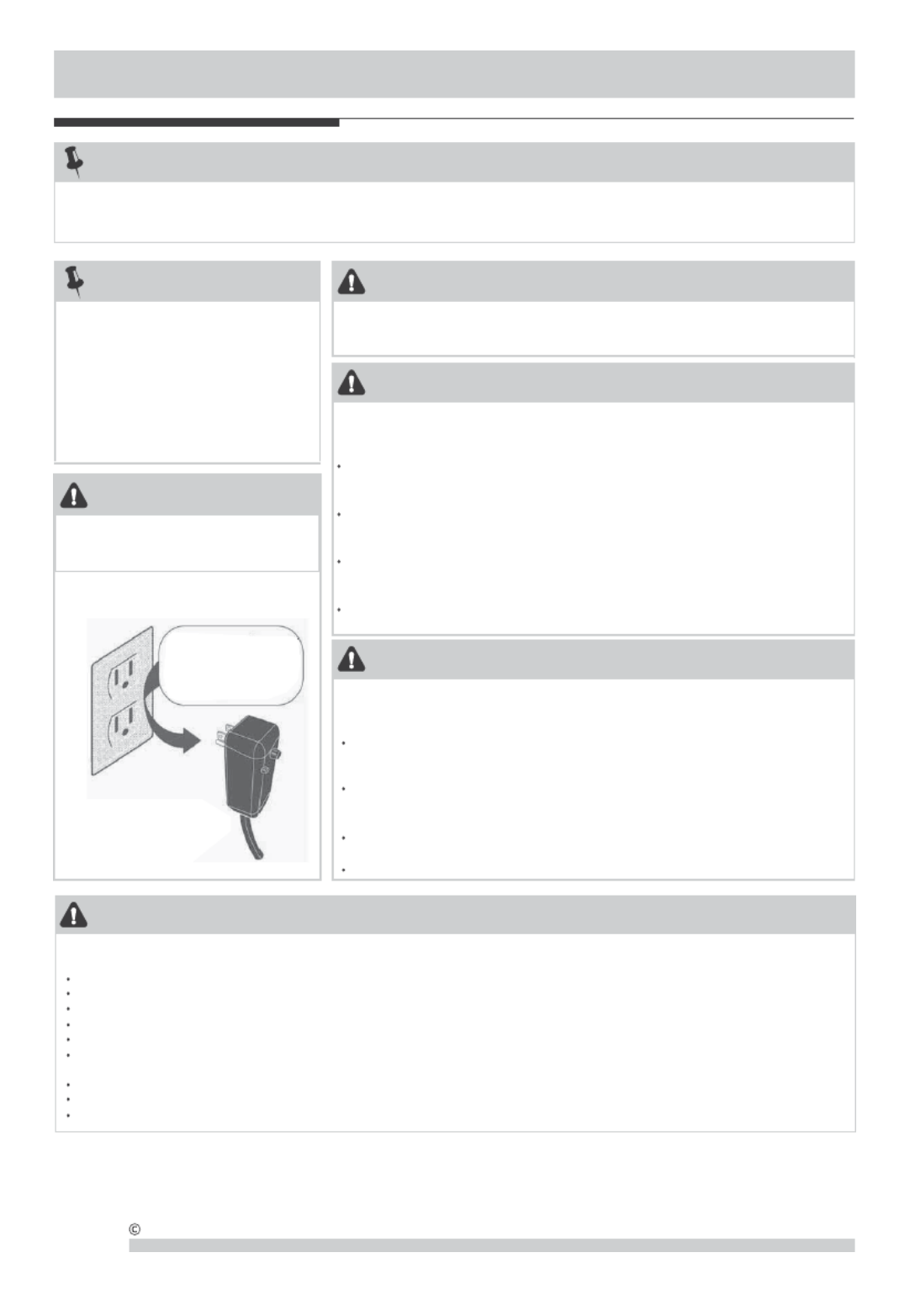 ©